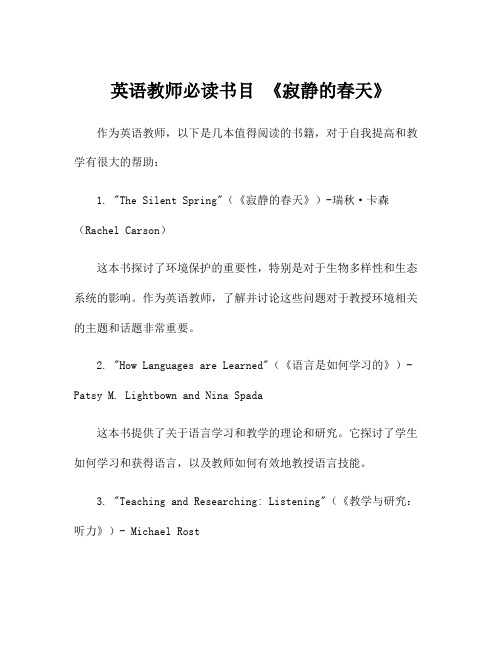 英语教师必读书目 《寂静的春天》

作为英语教师，以下是几本值得阅读的书籍，对于自我提高和教学有很大的帮助：

1. "The Silent Spring"（《寂静的春天》）-瑞秋·卡森（Rachel Carson）

这本书探讨了环境保护的重要性，特别是对于生物多样性和生态系统的影响。作为英语教师，了解并讨论这些问题对于教授环境相关的主题和话题非常重要。

2. "How Languages are Learned"（《语言是如何学习的》）- Patsy M. Lightbown and Nina Spada

这本书提供了关于语言学习和教学的理论和研究。它探讨了学生如何学习和获得语言，以及教师如何有效地教授语言技能。

3. "Teaching and Researching: Listening"（《教学与研究：听力》）- Michael Rost